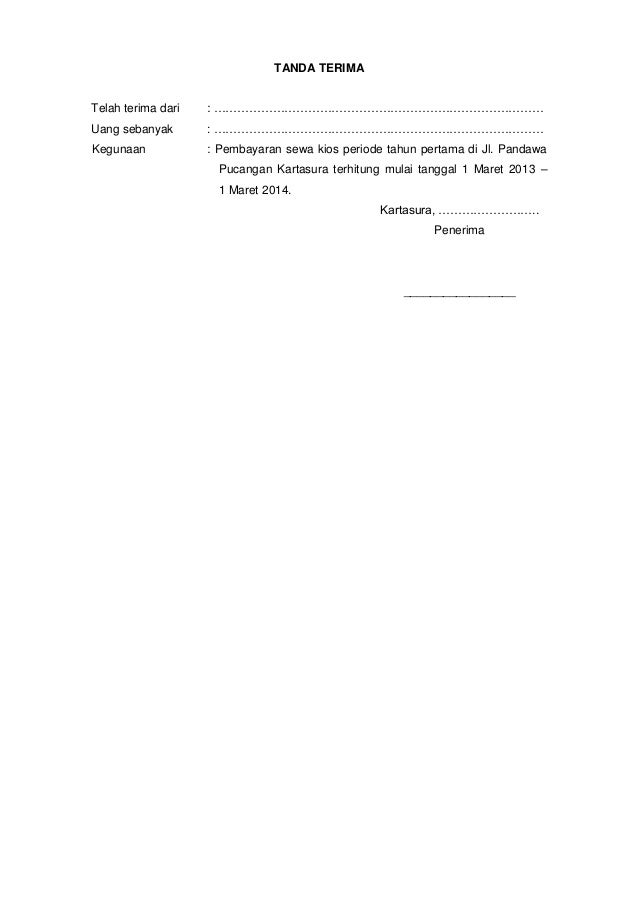 TANDA TERIMA

Telah terima dari : ____

Uang sebanyak : ____

Kegunaan : Pembayaran sewa kios periode tahun pertama di Jl. Pandawa Pucangan Kartasura terhitung mulai tanggal 1 Maret 2013 – 1 Maret 2014.

Kartasura, ____

Penerima

____